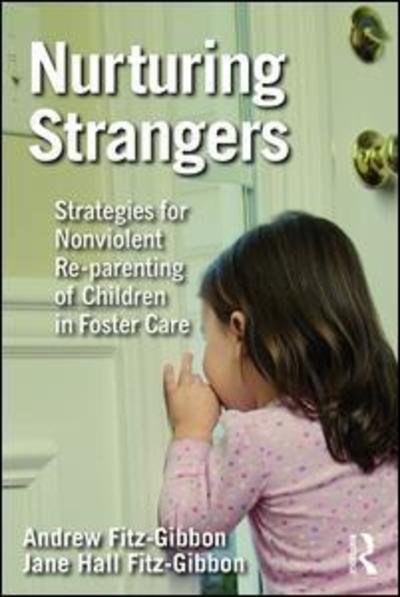 Nurturing Strangers

Strategies for Nonviolent Re-parenting of Children in Foster Care

Andrew Fitz-Gibbon
Jane Hall Fitz-Gibbon

R